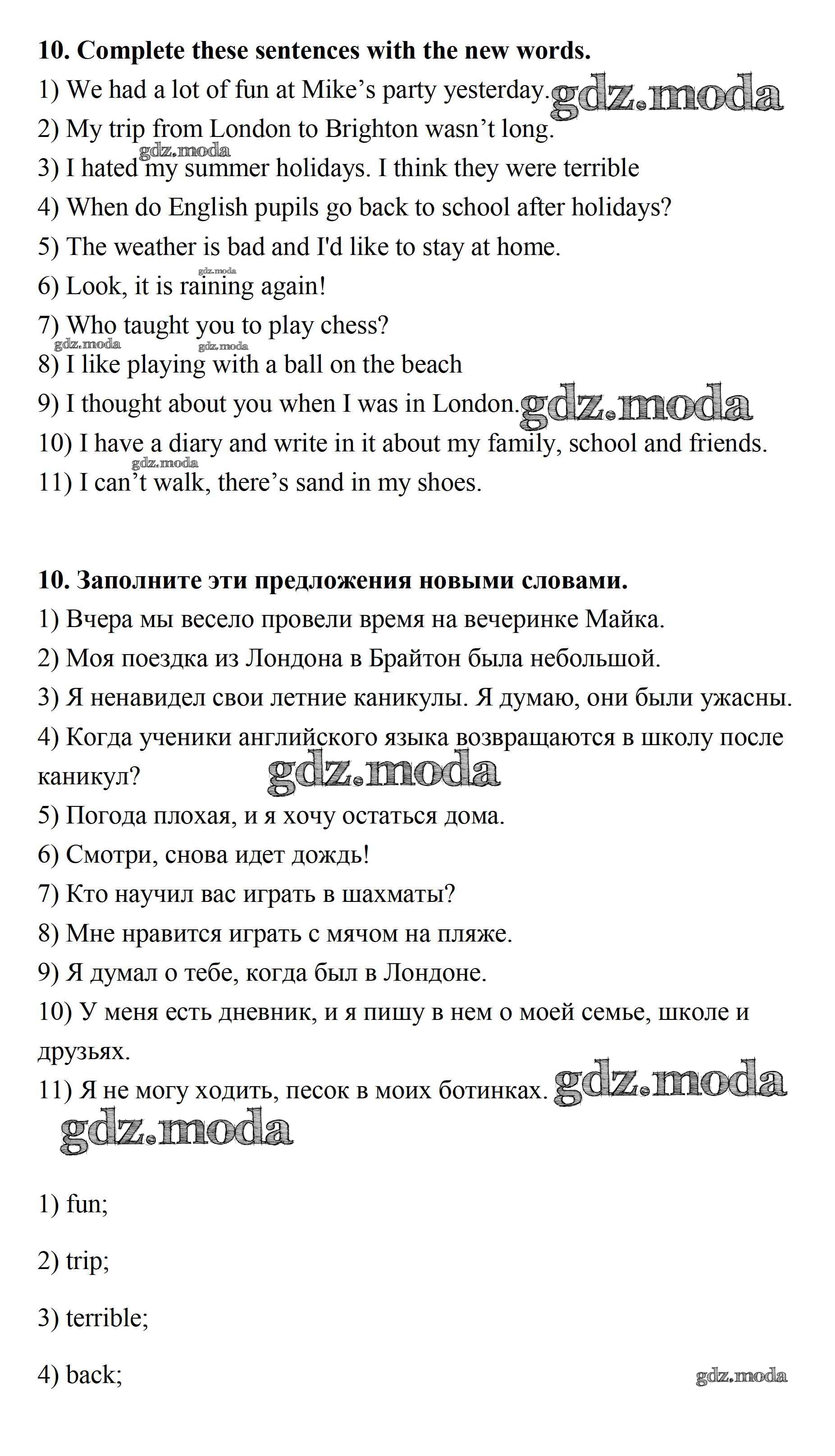 **10. Complete these sentences with the new words.**
1) We had a lot of fun at Mike's party yesterday. gdz.moda
2) My trip from London to Brighton wasn't long.
gdz.moda
3) I hated my summer holidays. I think they were terrible
4) When do English pupils go back to school after holidays?
5) The weather is bad and I'd like to stay at home.
gdz.moda
6) Look, it is raining again!
7) Who taught you to play chess?
gdz.moda gdz.moda
8) I like playing with a ball on the beach
9) I thought about you when I was in London. gdz.moda
10) I have a diary and write in it about my family, school and friends.
gdz.moda
11) I can't walk, there's sand in my shoes.

**10. Заполните эти предложения новыми словами.**
1) Вчера мы весело провели время на вечеринке Майка.
2) Моя поездка из Лондона в Брайтон была небольшой.
3) Я ненавидел свои летние каникулы. Я думаю, они были ужасны.
4) Когда ученики английского языка возвращаются в школу после каникул? gdz.moda
5) Погода плохая, и я хочу остаться дома.
6) Смотри, снова идет дождь!
7) Кто научил вас играть в шахматы?
8) Мне нравится играть с мячом на пляже.
9) Я думал о тебе, когда был в Лондоне.
10) У меня есть дневник, и я пишу в нем о моей семье, школе и друзьях.
11) Я не могу ходить, песок в моих ботинках. gdz.moda
gdz.moda

1) fun;

2) trip;

3) terrible;

4) back;
gdz.moda